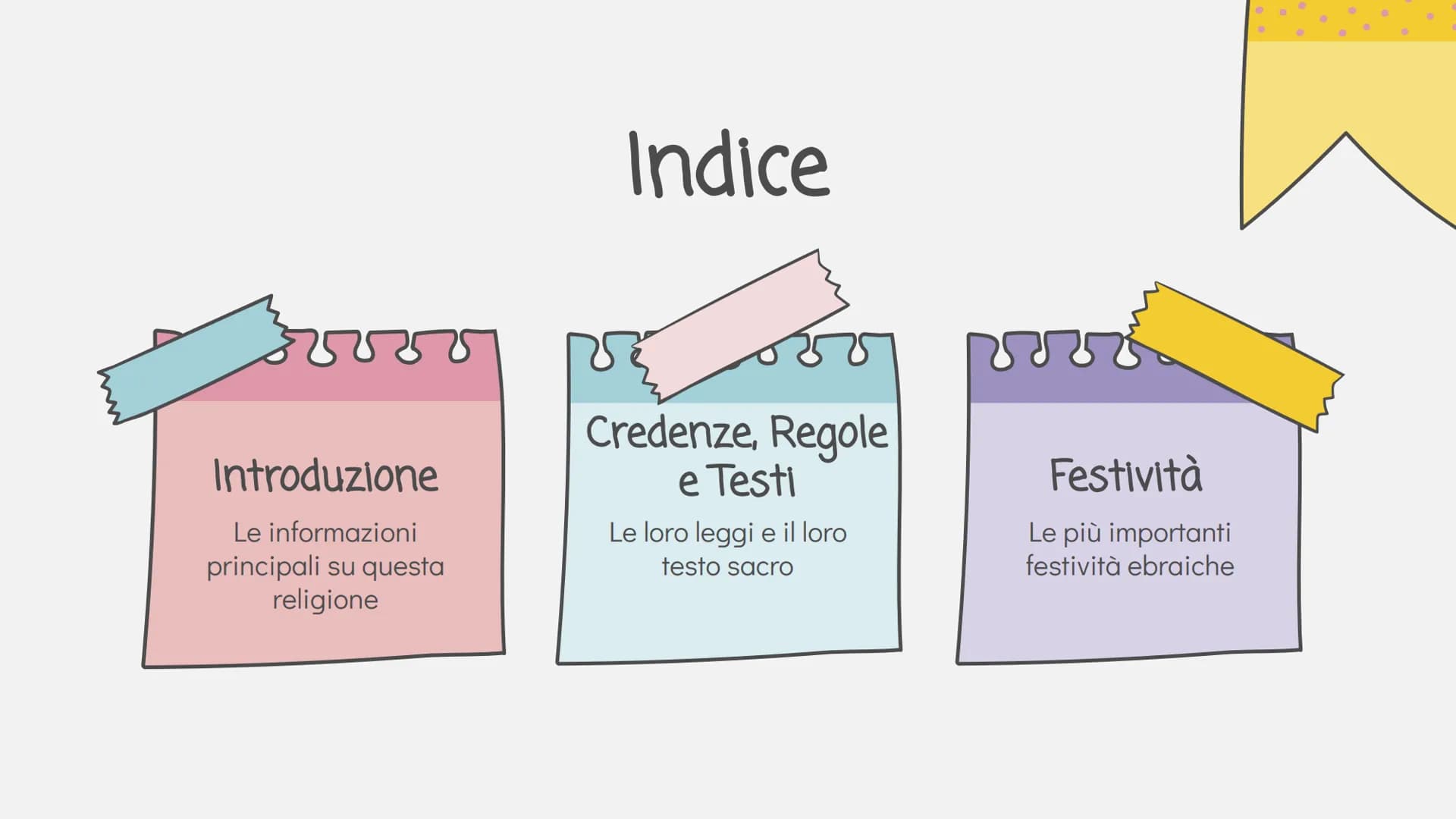 Indice

Introduzione

Le informazioni principali su questa religione

Credenze, Regole e Testi

Le loro leggi e il loro testo sacro

Festività

Le più importanti festività ebraiche